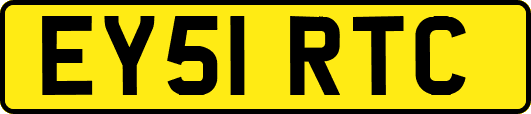 EY51 RTC